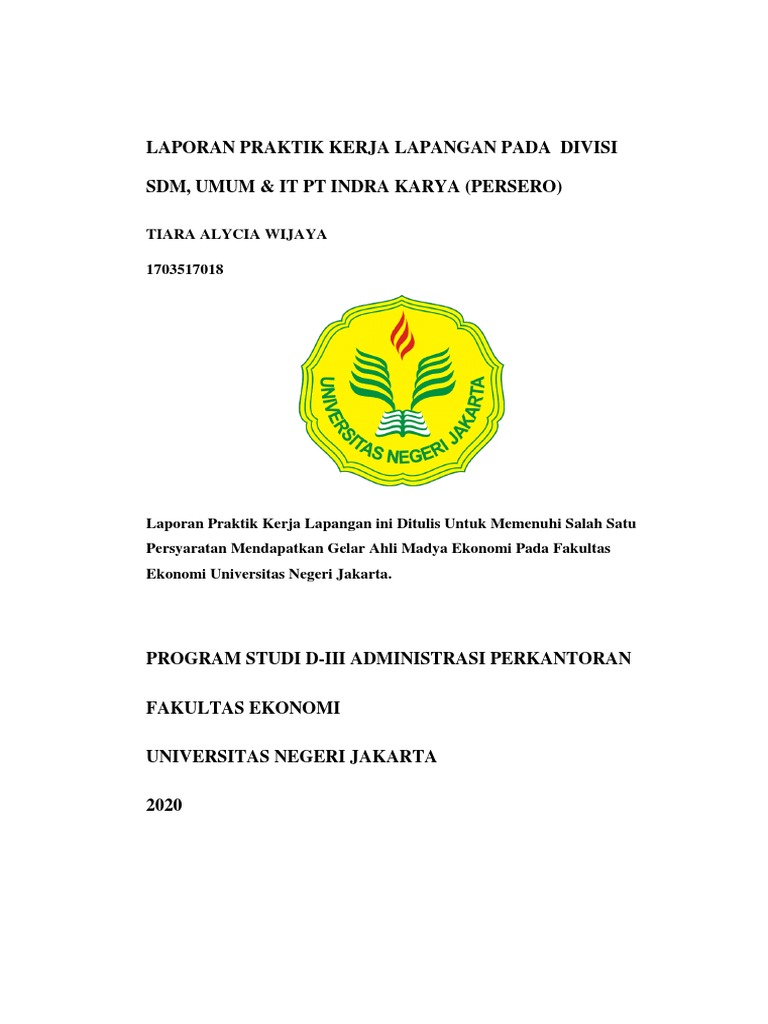 LAPORAN PRAKTIK KERJA LAPANGAN PADA DIVISI SDM, UMUM & IT PT INDRA KARYA (PERSERO)

TIARA ALYCIA WIJAYA

1703517018

UNIVERSITAS NEGERI JAKARTA

Laporan Praktik Kerja Lapangan ini Ditulis Untuk Memenuhi Salah Satu Persyaratan Mendapatkan Gelar Ahli Madya Ekonomi Pada Fakultas Ekonomi Universitas Negeri Jakarta.

PROGRAM STUDI D-III ADMINISTRASI PERKANTORAN

FAKULTAS EKONOMI

UNIVERSITAS NEGERI JAKARTA

2020